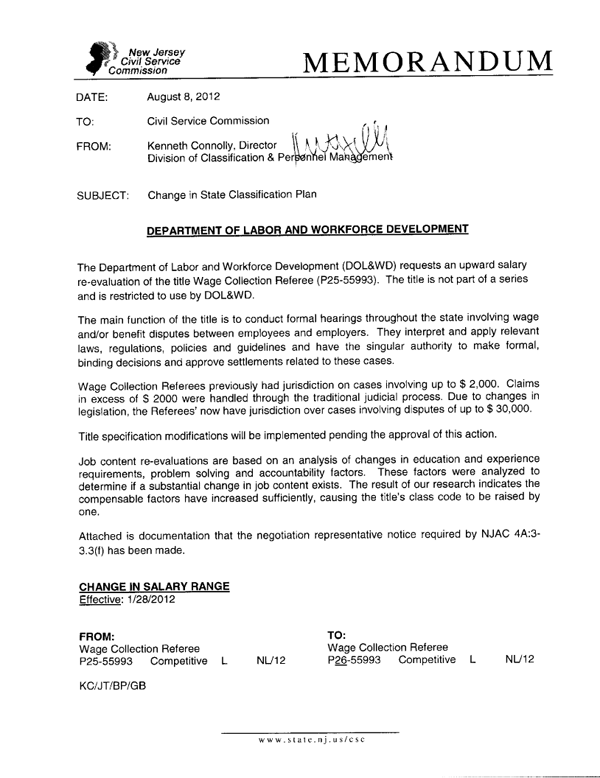 New Jersey Civil Service Commission

MEMORANDUM

DATE: August 8, 2012

TO: Civil Service Commission

FROM: Kenneth Connolly, Director
Division of Classification & Personnel Management

SUBJECT: Change in State Classification Plan

DEPARTMENT OF LABOR AND WORKFORCE DEVELOPMENT

The Department of Labor and Workforce Development (DOL&WD) requests an upward salary re-evaluation of the title Wage Collection Referee (P25-55993). The title is not part of a series and is restricted to use by DOL&WD.

The main function of the title is to conduct formal hearings throughout the state involving wage and/or benefit disputes between employees and employers. They interpret and apply relevant laws, regulations, policies and guidelines and have the singular authority to make formal, binding decisions and approve settlements related to these cases.

Wage Collection Referees previously had jurisdiction on cases involving up to $ 2,000. Claims in excess of $ 2000 were handled through the traditional judicial process. Due to changes in legislation, the Referees' now have jurisdiction over cases involving disputes of up to $ 30,000.

Title specification modifications will be implemented pending the approval of this action.

Job content re-evaluations are based on an analysis of changes in education and experience requirements, problem solving and accountability factors. These factors were analyzed to determine if a substantial change in job content exists. The result of our research indicates the compensable factors have increased sufficiently, causing the title's class code to be raised by one.

Attached is documentation that the negotiation representative notice required by NJAC 4A:3-3.3(f) has been made.

CHANGE IN SALARY RANGE
Effective: 1/28/2012

FROM:
Wage Collection Referee
P25-55993 Competitive L NL/12

TO:
Wage Collection Referee
P26-55993 Competitive L NL/12

KC/JT/BP/GB

www.state.nj.us/csc